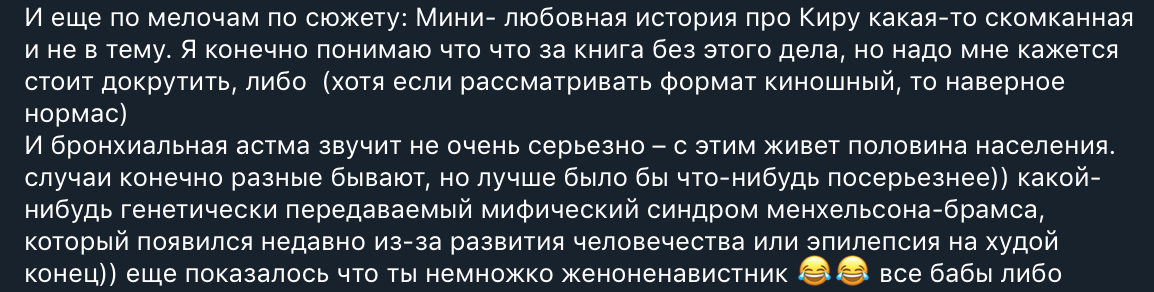 И еще по мелочам по сюжету: Мини- любовная история про Киру какая-то скомканная и не в тему. Я конечно понимаю что что за книга без этого дела, но надо мне кажется стоит докрутить, либо  (хотя если рассматривать формат киношный, то наверное нормас)
И бронхиальная астма звучит не очень серьезно – с этим живет половина населения. случаи конечно разные бывают, но лучше было бы что-нибудь посерьезнее)) какой-нибудь генетически передаваемый мифический синдром менхельсона-брамса, который появился недавно из-за развития человечества или эпилепсия на худой конец)) еще показалось что ты немножко женоненавистник 😂😂 все бабы либо